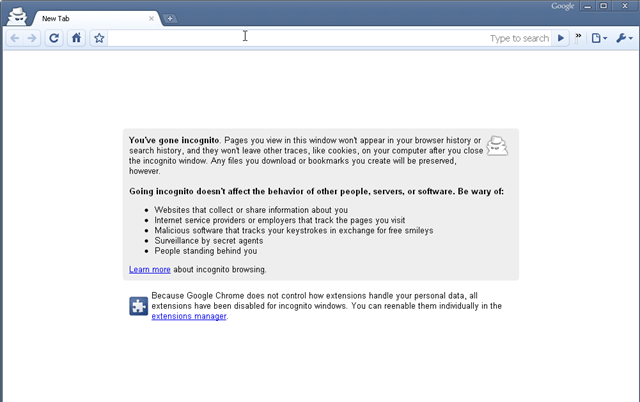 New Tab

Google

Type to search

**You've gone incognito**. Pages you view in this window won't appear in your browser history or search history, and they won't leave other traces, like cookies, on your computer after you close the incognito window. Any files you download or bookmarks you create will be preserved, however.

**Going incognito doesn't affect the behavior of other people, servers, or software. Be wary of:**

- Websites that collect or share information about you
- Internet service providers or employers that track the pages you visit
- Malicious software that tracks your keystrokes in exchange for free smileys
- Surveillance by secret agents
- People standing behind you

Learn more about incognito browsing.

Because Google Chrome does not control how extensions handle your personal data, all extensions have been disabled for incognito windows. You can reenable them individually in the extensions manager.